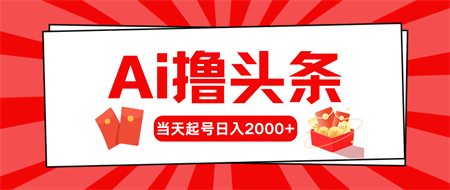 Ai撸头条

当天起号日入2000+